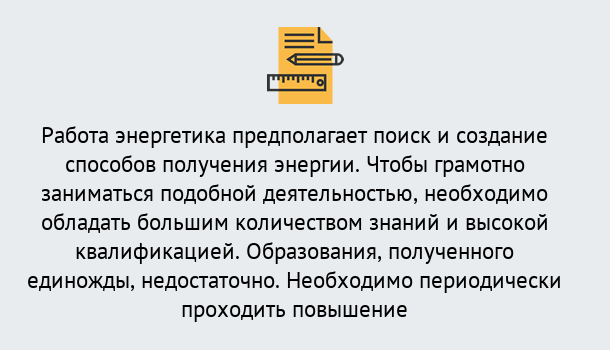 Работа энергетика предполагает поиск и создание способов получения энергии. Чтобы грамотно заниматься подобной деятельностью, необходимо обладать большим количеством знаний и высокой квалификацией. Образования, полученного единожды, недостаточно. Необходимо периодически проходить повышение